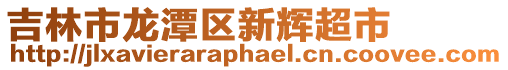 吉林市龙潭区新辉超市
http://jlxavieraraphael.cn.coovee.com